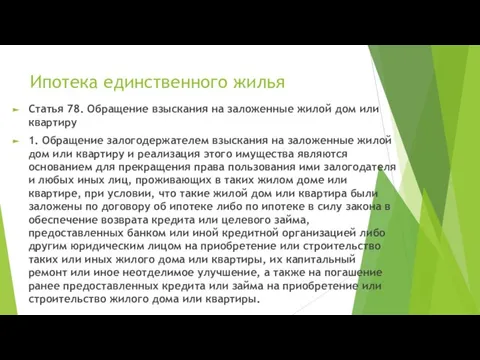 Ипотека единственного жилья

Статья 78. Обращение взыскания на заложенные жилой дом или квартиру

1. Обращение залогодержателем взыскания на заложенные жилой дом или квартиру и реализация этого имущества являются основанием для прекращения права пользования ими залогодателя и любых иных лиц, проживающих в таких жилом доме или квартире, при условии, что такие жилой дом или квартира были заложены по договору об ипотеке либо по ипотеке в силу закона в обеспечение возврата кредита или целевого займа, предоставленных банком или иной кредитной организацией либо другим юридическим лицом на приобретение или строительство таких или иных жилого дома или квартиры, их капитальный ремонт или иное неотделимое улучшение, а также на погашение ранее предоставленных кредита или займа на приобретение или строительство жилого дома или квартиры.